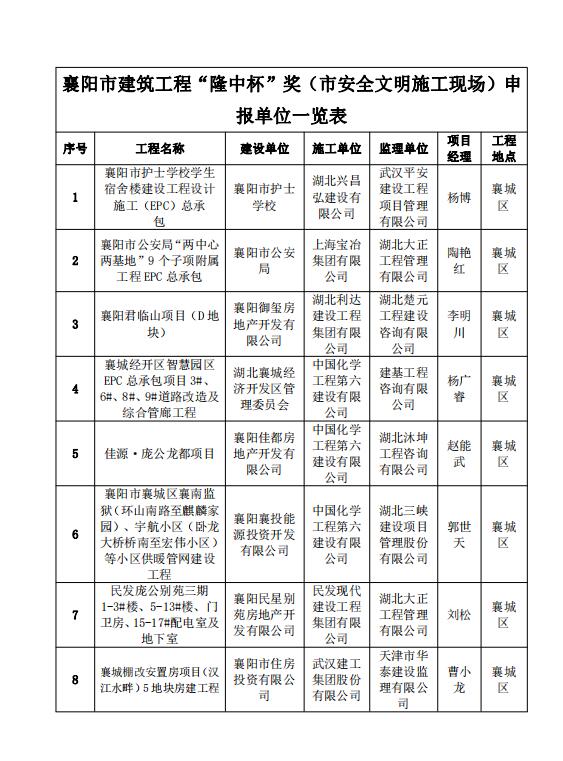 襄阳市建筑工程“隆中杯”奖（市安全文明施工现场）申报单位一览表

| 序号 | 工程名称 | 建设单位 | 施工单位 | 监理单位 | 项目经理 | 工程地点 |
|---|---|---|---|---|---|---|
| 1 | 襄阳市护士学校学生宿舍楼建设工程设计施工（EPC）总承包 | 襄阳市护士学校 | 湖北兴昌弘建设有限公司 | 武汉平安建设工程项目管理有限公司 | 杨博 | 襄城区 |
| 2 | 襄阳市公安局“两中心两基地”9个子项附属工程EPC总承包 | 襄阳市公安局 | 上海宝冶集团有限公司 | 湖北大正工程管理有限公司 | 陶艳红 | 襄城区 |
| 3 | 襄阳君临山项目（D地块） | 襄阳御玺房地产开发有限公司 | 湖北利达建设工程集团有限公司 | 湖北楚元工程建设咨询有限公司 | 李明川 | 襄城区 |
| 4 | 襄城经开区智慧园区EPC总承包项目3#、6#、8#、9#道路改造及综合管廊工程 | 湖北襄城经济开发区管理委员会 | 中国化学工程第六建设有限公司 | 建基工程咨询有限公司 | 杨广睿 | 襄城区 |
| 5 | 佳源·庞公龙都项目 | 襄阳佳都房地产开发有限公司 | 中国化学工程第六建设有限公司 | 湖北沐坤工程咨询有限公司 | 赵能武 | 襄城区 |
| 6 | 襄阳市襄城区襄南监狱（环山南路至麒麟家园）、宇航小区（卧龙大桥桥南至宏伟小区）等小区供暖管网建设工程 | 襄阳襄投能源投资开发有限公司 | 中国化学工程第六建设有限公司 | 湖北三峡建设项目管理股份有限公司 | 郭世天 | 襄城区 |
| 7 | 民发庞公别苑三期1-3#楼、5-13#楼、门卫房、15-17#配电室及地下室 | 襄阳民星别苑房地产开发有限公司 | 民发现代建设工程集团有限公司 | 湖北大正工程管理有限公司 | 刘松 | 襄城区 |
| 8 | 襄城棚改安置房项目（汉江水畔）5地块房建工程 | 襄阳市住房投资有限公司 | 武汉建工集团股份有限公司 | 天津市华泰建设监理有限公司 | 曹小龙 | 襄城区 |